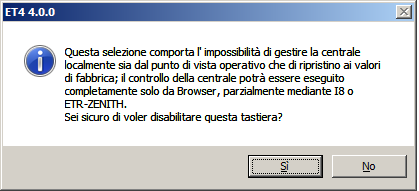 ET4 4.0.0

Questa selezione comporta l' impossibilità di gestire la centrale localmente sia dal punto di vista operativo che di ripristino ai valori di fabbrica; il controllo della centrale potrà essere eseguito completamente solo da Browser, parzialmente mediante I8 o ETR-ZENITH.
Sei sicuro di voler disabilitare questa tastiera?

Sì

No